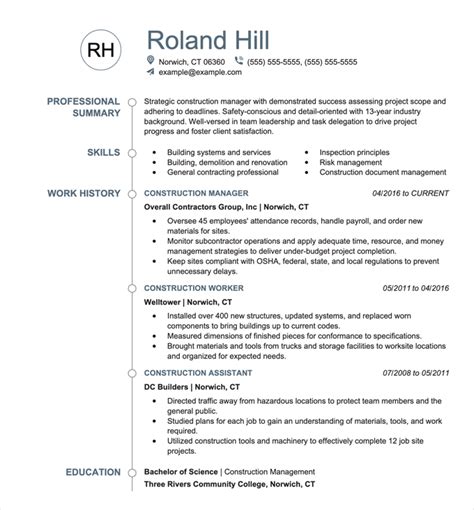 RH

Roland Hill

Norwich, CT 06360 (555) 555-5555, (555) 555-5555
example@example.com

PROFESSIONAL SUMMARY

Strategic construction manager with demonstrated success assessing project scope and adhering to deadlines. Safety-conscious and detail-oriented with 13-year industry background. Well-versed in team leadership and task delegation to drive project progress and foster client satisfaction.

SKILLS

- Building systems and services
- Building, demolition and renovation
- General contracting professional
- Inspection principles
- Risk management
- Construction document management

WORK HISTORY

CONSTRUCTION MANAGER 04/2016 to CURRENT
Overall Contractors Group, Inc | Norwich, CT

- Oversee 45 employees' attendance records, handle payroll, and order new materials for sites.
- Monitor subcontractor operations and apply adequate time, resource, and money management strategies to deliver under-budget project completion.
- Keep sites compliant with OSHA, federal, state, and local regulations to prevent unnecessary delays.

CONSTRUCTION WORKER 05/2011 to 04/2016
Welltower | Norwich, CT

- Installed over 400 new structures, updated systems, and replaced worn components to bring buildings up to current codes.
- Measured dimensions of finished pieces for conformance to specifications.
- Brought materials and tools from trucks and storage facilities to worksite locations and organized for expected needs.

CONSTRUCTION ASSISTANT 07/2008 to 05/2011
DC Builders | Norwich, CT

- Directed traffic away from hazardous locations to protect team members and the general public.
- Studied plans for each job to gain an understanding of materials, tools, and work required.
- Utilized construction tools and machinery to effectively complete 12 job site projects.

EDUCATION

Bachelor of Science | Construction Management
Three Rivers Community College, Norwich, CT